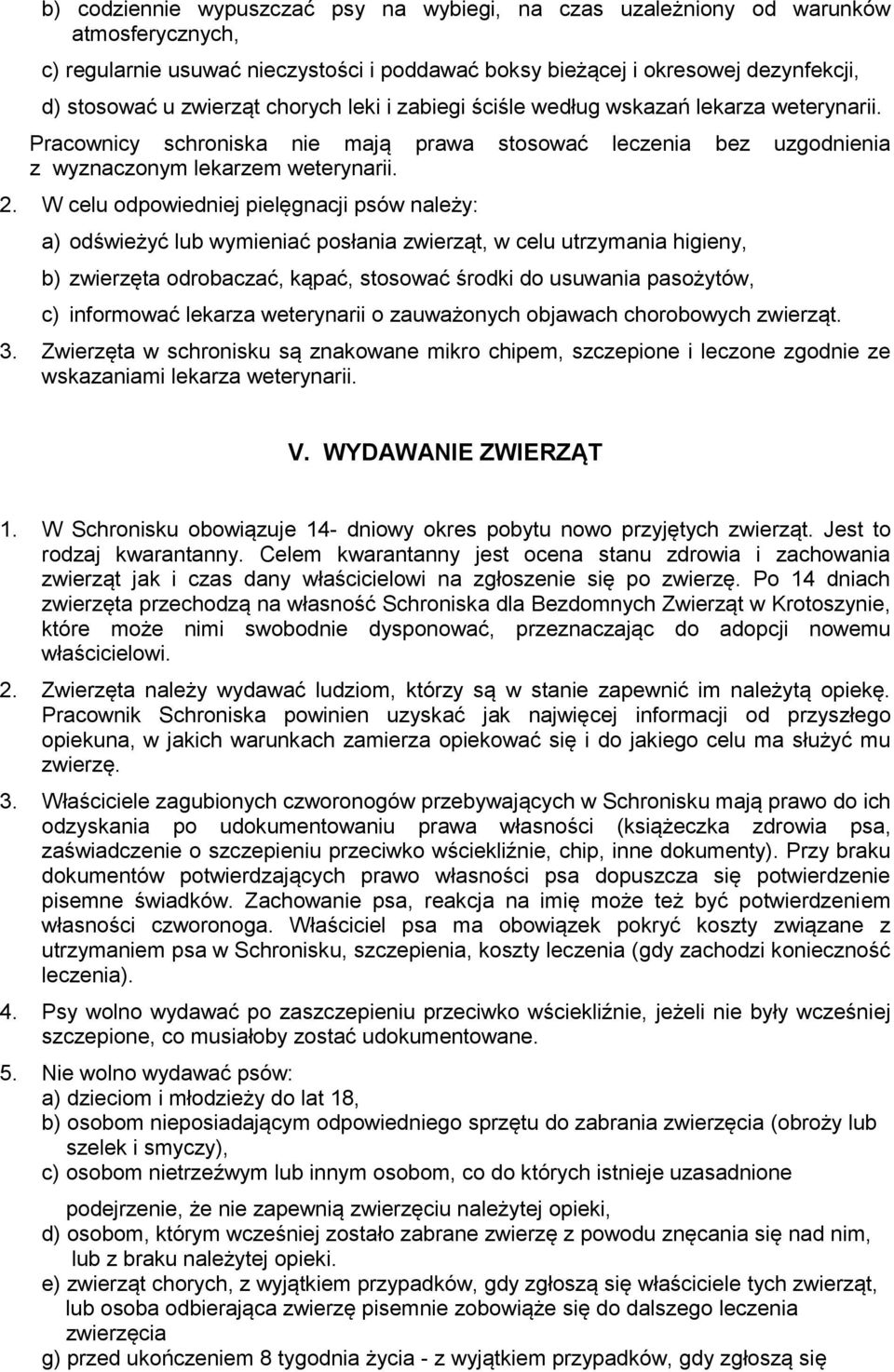 b) codziennie wypuszczać psy na wybiegi, na czas uzależniony od warunków atmosferycznych,

c) regularnie usuwać nieczystości i poddawać boksy bieżącej i okresowej dezynfekcji,

d) stosować u zwierząt chorych leki i zabiegi ściśle według wskazań lekarza weterynarii.

Pracownicy schroniska nie mają prawa stosować leczenia bez uzgodnienia z wyznaczonym lekarzem weterynarii.

2. W celu odpowiedniej pielęgnacji psów należy:

a) odświeżyć lub wymieniać posłania zwierząt, w celu utrzymania higieny,

b) zwierzęta odrobaczać, kąpać, stosować środki do usuwania pasożytów,

c) informować lekarza weterynarii o zauważonych objawach chorobowych zwierząt.

3. Zwierzęta w schronisku są znakowane mikro chipem, szczepione i leczone zgodnie ze wskazaniami lekarza weterynarii.

V. WYDAWANIE ZWIERZĄT

1. W Schronisku obowiązuje 14- dniowy okres pobytu nowo przyjętych zwierząt. Jest to rodzaj kwarantanny. Celem kwarantanny jest ocena stanu zdrowia i zachowania zwierząt jak i czas dany właścicielowi na zgłoszenie się po zwierzę. Po 14 dniach zwierzęta przechodzą na własność Schroniska dla Bezdomnych Zwierząt w Krotoszynie, które może nimi swobodnie dysponować, przeznaczając do adopcji nowemu właścicielowi.

2. Zwierzęta należy wydawać ludziom, którzy są w stanie zapewnić im należytą opiekę. Pracownik Schroniska powinien uzyskać jak najwięcej informacji od przyszłego opiekuna, w jakich warunkach zamierza opiekować się i do jakiego celu ma służyć mu zwierzę.

3. Właściciele zagubionych czworonogów przebywających w Schronisku mają prawo do ich odzyskania po udokumentowaniu prawa własności (książeczka zdrowia psa, zaświadczenie o szczepieniu przeciwko wściekliźnie, chip, inne dokumenty). Przy braku dokumentów potwierdzających prawo własności psa dopuszcza się potwierdzenie pisemne świadków. Zachowanie psa, reakcja na imię może też być potwierdzeniem własności czworonoga. Właściciel psa ma obowiązek pokryć koszty związane z utrzymaniem psa w Schronisku, szczepienia, koszty leczenia (gdy zachodzi konieczność leczenia).

4. Psy wolno wydawać po zaszczepieniu przeciwko wściekliźnie, jeżeli nie były wcześniej szczepione, co musiałoby zostać udokumentowane.

5. Nie wolno wydawać psów:
a) dzieciom i młodzieży do lat 18,
b) osobom nieposiadającym odpowiedniego sprzętu do zabrania zwierzęcia (obroży lub szelek i smyczy),
c) osobom nietrzeźwym lub innym osobom, co do których istnieje uzasadnione

podejrzenie, że nie zapewnią zwierzęciu należytej opieki,
d) osobom, którym wcześniej zostało zabrane zwierzę z powodu znęcania się nad nim, lub z braku należytej opieki.
e) zwierząt chorych, z wyjątkiem przypadków, gdy zgłoszą się właściciele tych zwierząt, lub osoba odbierająca zwierzę pisemnie zobowiąże się do dalszego leczenia zwierzęcia
g) przed ukończeniem 8 tygodnia życia - z wyjątkiem przypadków, gdy zgłoszą się